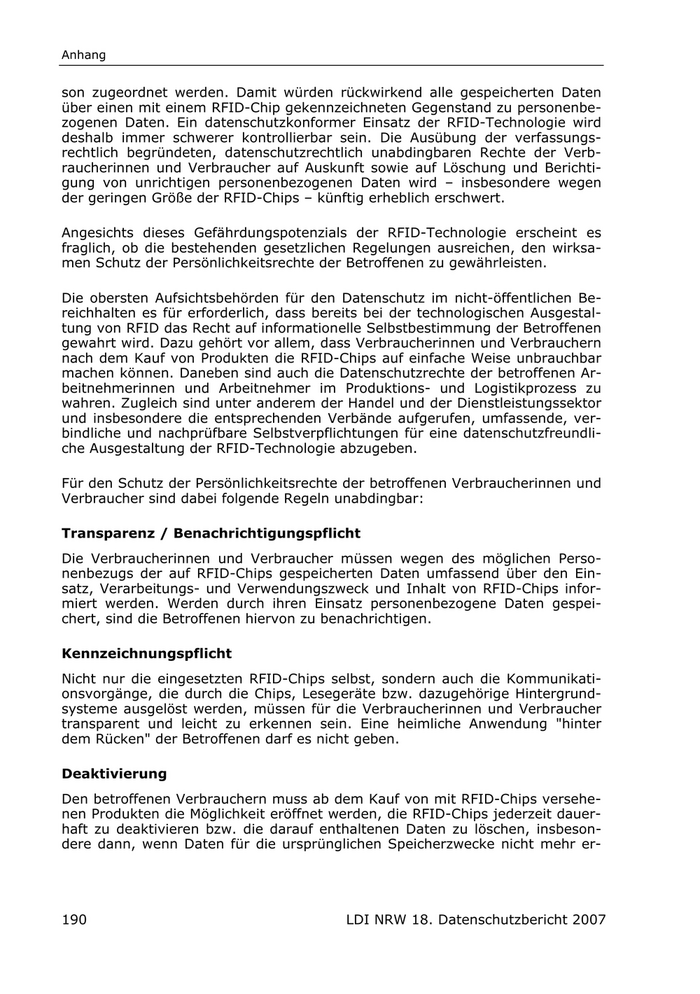 Anhang

son zugeordnet werden. Damit würden rückwirkend alle gespeicherten Daten über einen mit einem RFID-Chip gekennzeichneten Gegenstand zu personenbezogenen Daten. Ein datenschutzkonformer Einsatz der RFID-Technologie wird deshalb immer schwerer kontrollierbar sein. Die Ausübung der verfassungsrechtlich begründeten, datenschutzrechtlich unabdingbaren Rechte der Verbraucherinnen und Verbraucher auf Auskunft sowie auf Löschung und Berichtigung von unrichtigen personenbezogenen Daten wird – insbesondere wegen der geringen Größe der RFID-Chips – künftig erheblich erschwert.

Angesichts dieses Gefährdungspotenzials der RFID-Technologie erscheint es fraglich, ob die bestehenden gesetzlichen Regelungen ausreichen, den wirksamen Schutz der Persönlichkeitsrechte der Betroffenen zu gewährleisten.

Die obersten Aufsichtsbehörden für den Datenschutz im nicht-öffentlichen Bereichhalten es für erforderlich, dass bereits bei der technologischen Ausgestaltung von RFID das Recht auf informationelle Selbstbestimmung der Betroffenen gewahrt wird. Dazu gehört vor allem, dass Verbraucherinnen und Verbrauchern nach dem Kauf von Produkten die RFID-Chips auf einfache Weise unbrauchbar machen können. Daneben sind auch die Datenschutzrechte der betroffenen Arbeitnehmerinnen und Arbeitnehmer im Produktions- und Logistikprozess zu wahren. Zugleich sind unter anderem der Handel und der Dienstleistungssektor und insbesondere die entsprechenden Verbände aufgerufen, umfassende, verbindliche und nachprüfbare Selbstverpflichtungen für eine datenschutzfreundliche Ausgestaltung der RFID-Technologie abzugeben.

Für den Schutz der Persönlichkeitsrechte der betroffenen Verbraucherinnen und Verbraucher sind dabei folgende Regeln unabdingbar:

Transparenz / Benachrichtigungspflicht

Die Verbraucherinnen und Verbraucher müssen wegen des möglichen Personenbezugs der auf RFID-Chips gespeicherten Daten umfassend über den Einsatz, Verarbeitungs- und Verwendungszweck und Inhalt von RFID-Chips informiert werden. Werden durch ihren Einsatz personenbezogene Daten gespeichert, sind die Betroffenen hiervon zu benachrichtigen.

Kennzeichnungspflicht

Nicht nur die eingesetzten RFID-Chips selbst, sondern auch die Kommunikationsvorgänge, die durch die Chips, Lesegeräte bzw. dazugehörige Hintergrundsysteme ausgelöst werden, müssen für die Verbraucherinnen und Verbraucher transparent und leicht zu erkennen sein. Eine heimliche Anwendung "hinter dem Rücken" der Betroffenen darf es nicht geben.

Deaktivierung

Den betroffenen Verbrauchern muss ab dem Kauf von mit RFID-Chips versehenen Produkten die Möglichkeit eröffnet werden, die RFID-Chips jederzeit dauerhaft zu deaktivieren bzw. die darauf enthaltenen Daten zu löschen, insbesondere dann, wenn Daten für die ursprünglichen Speicherzwecke nicht mehr er-

190 LDI NRW 18. Datenschutzbericht 2007